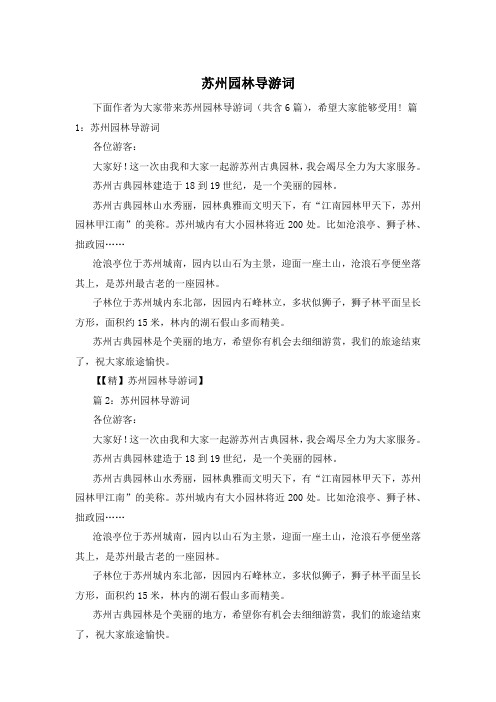 苏州园林导游词

下面作者为大家带来苏州园林导游词（共含6篇），希望大家能够受用！篇1：苏州园林导游词

各位游客：

大家好！这一次由我和大家一起游苏州古典园林，我会竭尽全力为大家服务。

苏州古典园林建造于18到19世纪，是一个美丽的园林。

苏州古典园林山水秀丽，园林典雅而文明天下，有“江南园林甲天下，苏州园林甲江南”的美称。苏州城内有大小园林将近200处。比如沧浪亭、狮子林、拙政园……

沧浪亭位于苏州城南，园内以山石为主景，迎面一座土山，沧浪石亭便坐落其上，是苏州最古老的一座园林。

子林位于苏州城内东北部，因园内石峰林立，多状似狮子，狮子林平面呈长方形，面积约15米，林内的湖石假山多而精美。

苏州古典园林是个美丽的地方，希望你有机会去细细游赏，我们的旅途结束了，祝大家旅途愉快。

【【精】苏州园林导游词】

篇2：苏州园林导游词

各位游客：

大家好！这一次由我和大家一起游苏州古典园林，我会竭尽全力为大家服务。

苏州古典园林建造于18到19世纪，是一个美丽的园林。

苏州古典园林山水秀丽，园林典雅而文明天下，有“江南园林甲天下，苏州园林甲江南”的美称。苏州城内有大小园林将近200处。比如沧浪亭、狮子林、拙政园……

沧浪亭位于苏州城南，园内以山石为主景，迎面一座土山，沧浪石亭便坐落其上，是苏州最古老的一座园林。

子林位于苏州城内东北部，因园内石峰林立，多状似狮子，狮子林平面呈长方形，面积约15米，林内的湖石假山多而精美。

苏州古典园林是个美丽的地方，希望你有机会去细细游赏，我们的旅途结束了，祝大家旅途愉快。